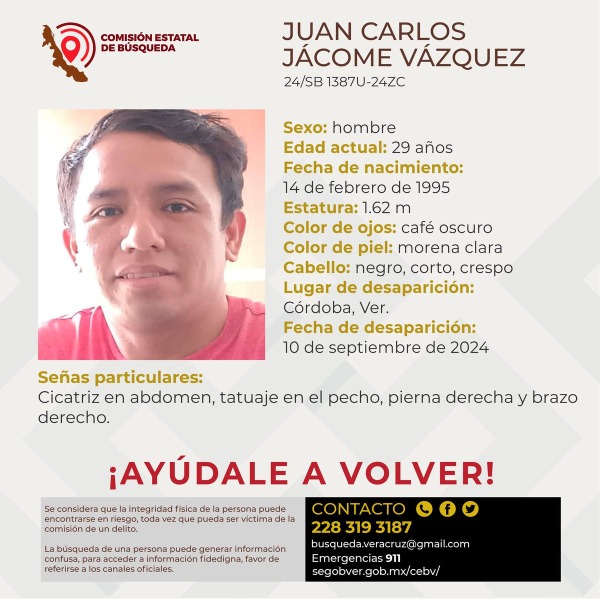 COMISIÓN ESTATAL DE BÚSQUEDA

JUAN CARLOS JÁCOME VÁZQUEZ
24/SB 1387U-24ZC

Sexo: hombre
Edad actual: 29 años
Fecha de nacimiento:
14 de febrero de 1995
Estatura: 1.62 m
Color de ojos: café oscuro
Color de piel: morena clara
Cabello: negro, corto, crespo
Lugar de desaparición:
Córdoba, Ver.
Fecha de desaparición:
10 de septiembre de 2024

Señas particulares:
Cicatriz en abdomen, tatuaje en el pecho, pierna derecha y brazo derecho.

¡AYÚDALE A VOLVER!

Se considera que la integridad física de la persona puede encontrarse en riesgo, toda vez que pueda ser víctima de la comisión de un delito.

La búsqueda de una persona puede generar información confusa, para acceder a información fidedigna, favor de referirse a los canales oficiales.

CONTACTO
228 319 3187
busqueda.veracruz@gmail.com
Emergencias 911
segobver.gob.mx/cebv/